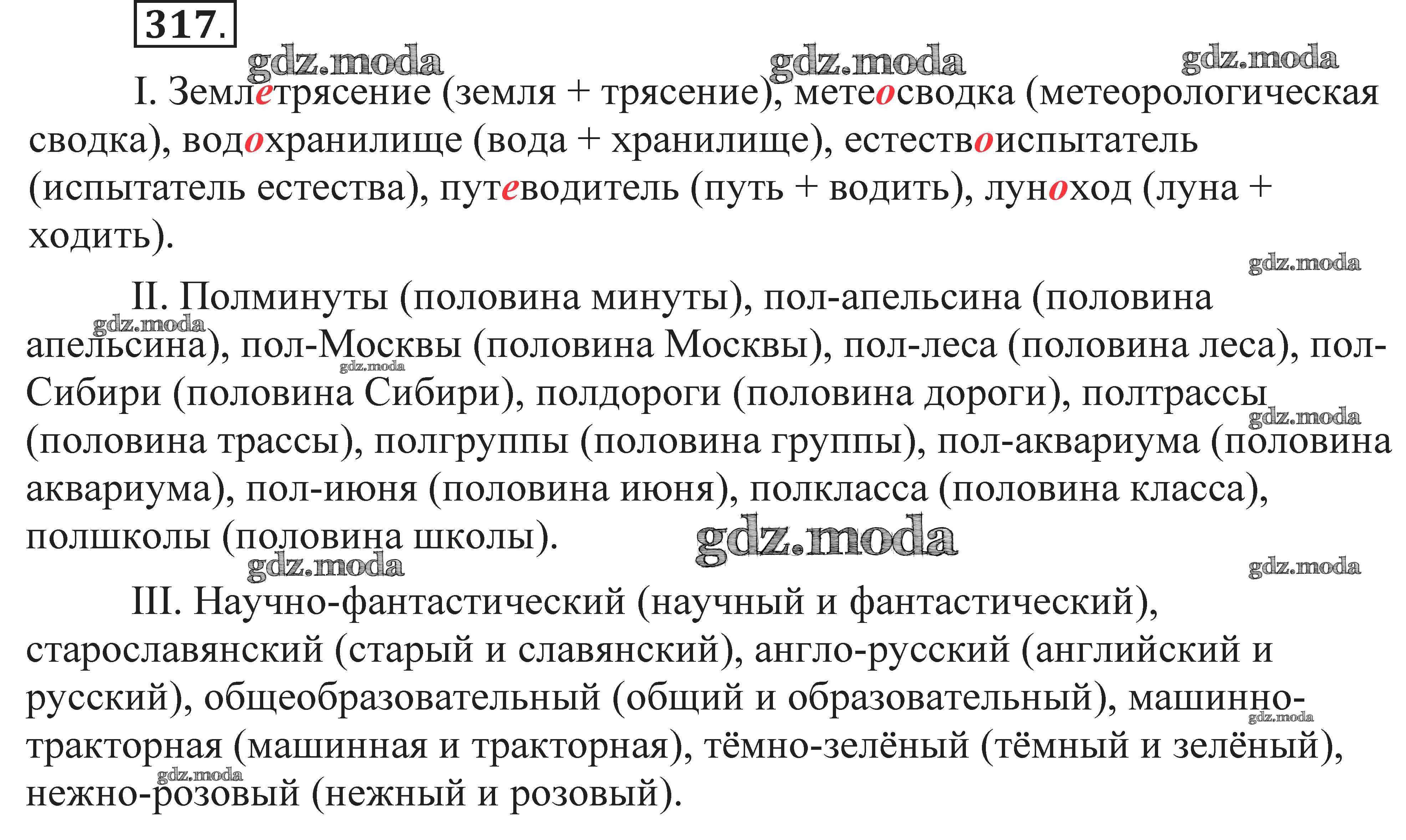 317.

gdz.moda gdz.moda gdz.moda

I. Землетрясение (земля + трясение), метеосводка (метеорологическая сводка), водохранилище (вода + хранилище), естествоиспытатель (испытатель естества), путеводитель (путь + водить), луноход (луна + ходить).

gdz.moda

II. Полминуты (половина минуты), пол-апельсина (половина апельсина), пол-Москвы (половина Москвы), пол-леса (половина леса), пол-Сибири (половина Сибири), полдороги (половина дороги), полтрассы (половина трассы), полгруппы (половина группы), пол-аквариума (половина аквариума), пол-июня (половина июня), полкласса (половина класса), полшколы (половина школы).

gdz.moda gdz.moda gdz.moda gdz.moda gdz.moda gdz.moda

III. Научно-фантастический (научный и фантастический), старославянский (старый и славянский), англо-русский (английский и русский), общеобразовательный (общий и образовательный), машинно-тракторная (машинная и тракторная), тёмно-зелёный (тёмный и зелёный), нежно-розовый (нежный и розовый).

gdz.moda gdz.moda